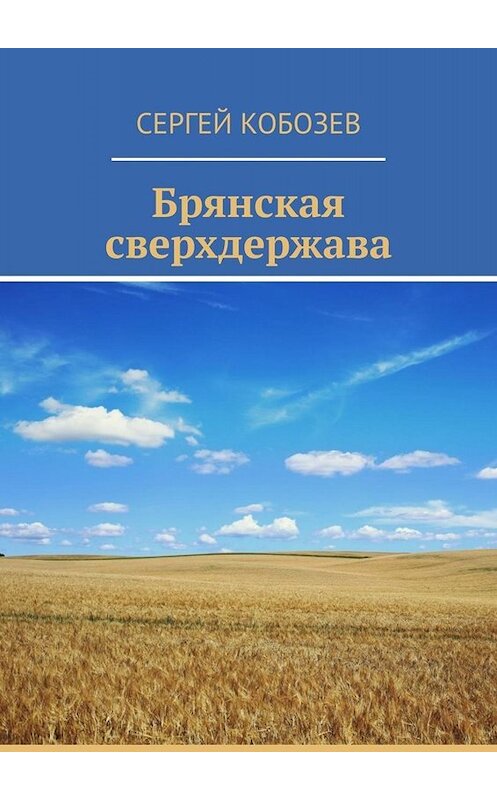 СЕРГЕЙ КОБОЗЕВ

Брянская сверхдержава